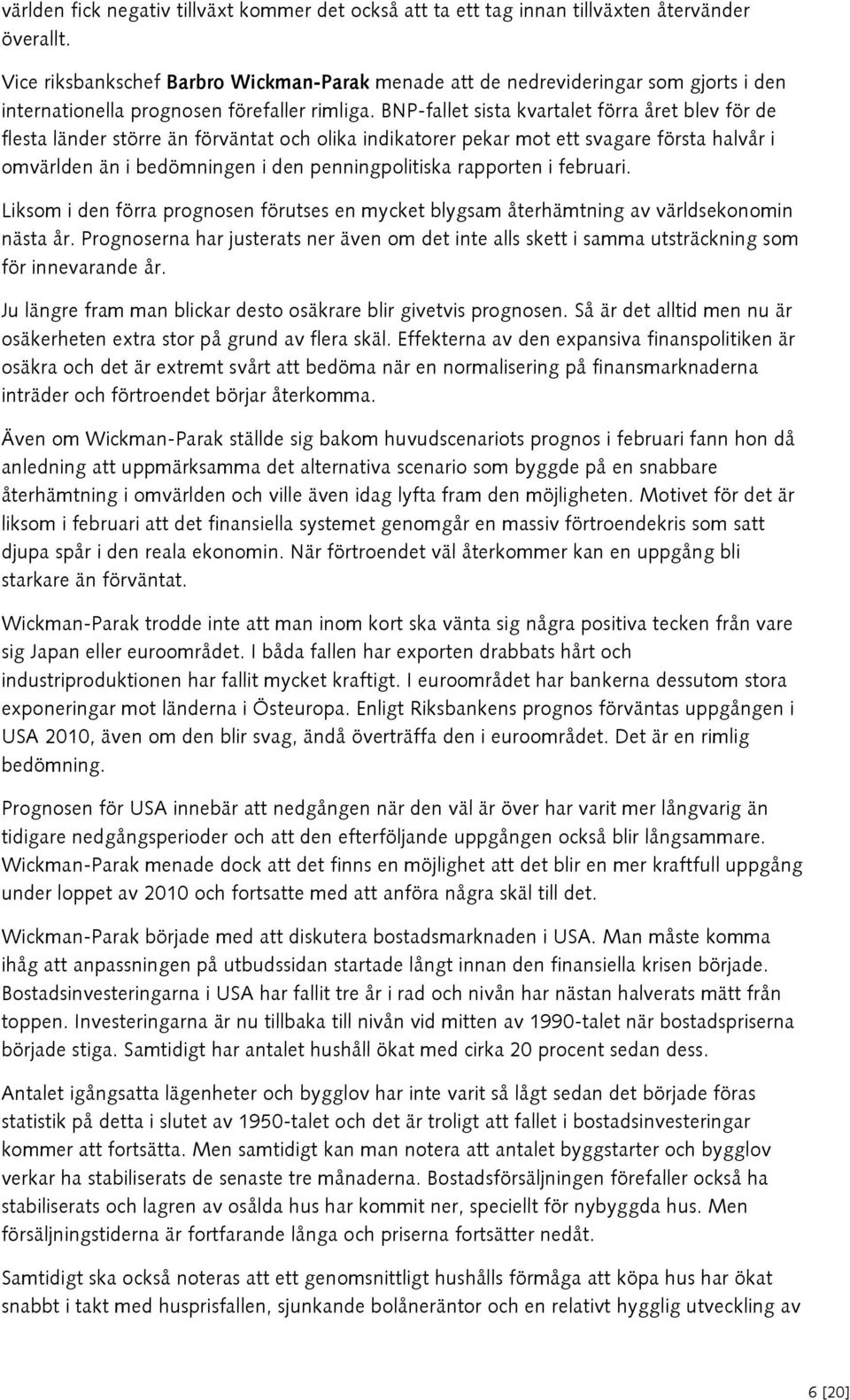 världen fick negativ tillväxt kommer det också att ta ett tag innan tillväxten återvänder överallt.

Vice riksbankschef Barbro Wickman-Parak menade att de nedrevideringar som gjorts i den internationella prognosen förefaller rimliga. BNP-fallet sista kvartalet förra året blev för de flesta länder större än förväntat och olika indikatorer pekar mot ett svagare första halvår i omvärlden än i bedömningen i den penningpolitiska rapporten i februari.

Liksom i den förra prognosen förutses en mycket blygsam återhämtning av världsekonomin nästa år. Prognoserna har justerats ner även om det inte alls skett i samma utsträckning som för innevarande år.

Ju längre fram man blickar desto osäkrare blir givetvis prognosen. Så är det alltid men nu är osäkerheten extra stor på grund av flera skäl. Effekterna av den expansiva finanspolitiken är osäkra och det är extremt svårt att bedöma när en normalisering på finansmarknaderna inträder och förtroendet börjar återkomma.

Även om Wickman-Parak ställde sig bakom huvudscenariots prognos i februari fann hon då anledning att uppmärksamma det alternativa scenario som byggde på en snabbare återhämtning i omvärlden och ville även idag lyfta fram den möjligheten. Motivet för det är liksom i februari att det finansiella systemet genomgår en massiv förtroendekris som satt djupa spår i den reala ekonomin. När förtroendet väl återkommer kan en uppgång bli starkare än förväntat.

Wickman-Parak trodde inte att man inom kort ska vänta sig några positiva tecken från vare sig Japan eller euroområdet. I båda fallen har exporten drabbats hårt och industriproduktionen har fallit mycket kraftigt. I euroområdet har bankerna dessutom stora exponeringar mot länderna i Östeuropa. Enligt Riksbankens prognos förväntas uppgången i USA 2010, även om den blir svag, ändå överträffa den i euroområdet. Det är en rimlig bedömning.

Prognosen för USA innebär att nedgången när den väl är över har varit mer långvarig än tidigare nedgångsperioder och att den efterföljande uppgången också blir långsammare. Wickman-Parak menade dock att det finns en möjlighet att det blir en mer kraftfull uppgång under loppet av 2010 och fortsatte med att anföra några skäl till det.

Wickman-Parak började med att diskutera bostadsmarknaden i USA. Man måste komma ihåg att anpassningen på utbudssidan startade långt innan den finansiella krisen började. Bostadsinvesteringarna i USA har fallit tre år i rad och nivån har nästan halverats mätt från toppen. Investeringarna är nu tillbaka till nivån vid mitten av 1990-talet när bostadspriserna började stiga. Samtidigt har antalet hushåll ökat med cirka 20 procent sedan dess.

Antalet igångsatta lägenheter och bygglov har inte varit så lågt sedan det började föras statistik på detta i slutet av 1950-talet och det är troligt att fallet i bostadsinvesteringar kommer att fortsätta. Men samtidigt kan man notera att antalet byggstarter och bygglov verkar ha stabiliserats de senaste tre månaderna. Bostadsförsäljningen förefaller också ha stabiliserats och lagren av osålda hus har kommit ner, speciellt för nybyggda hus. Men försäljningstiderna är fortfarande långa och priserna fortsätter nedåt.

Samtidigt ska också noteras att ett genomsnittligt hushålls förmåga att köpa hus har ökat snabbt i takt med husprisfallen, sjunkande bolåneräntor och en relativt hygglig utveckling av

6 [20]